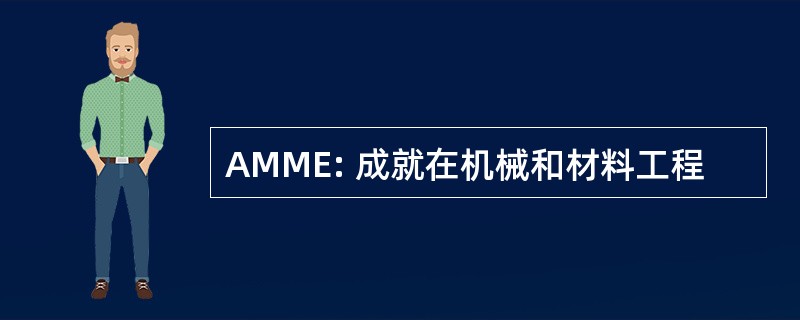 AMME: 成就在机械和材料工程